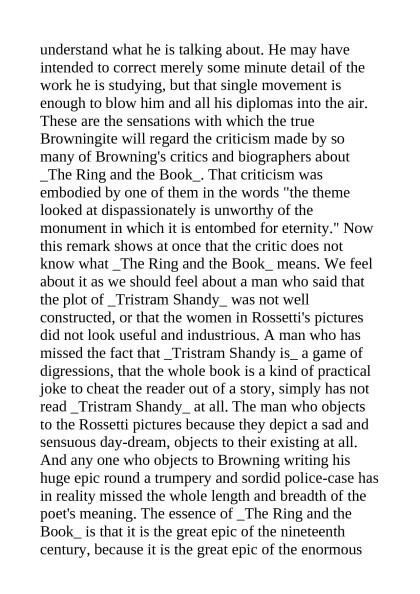 understand what he is talking about. He may have intended to correct merely some minute detail of the work he is studying, but that single movement is enough to blow him and all his diplomas into the air. These are the sensations with which the true Browningite will regard the criticism made by so many of Browning's critics and biographers about _The Ring and the Book_. That criticism was embodied by one of them in the words "the theme looked at dispassionately is unworthy of the monument in which it is entombed for eternity." Now this remark shows at once that the critic does not know what _The Ring and the Book_ means. We feel about it as we should feel about a man who said that the plot of _Tristram Shandy_ was not well constructed, or that the women in Rossetti's pictures did not look useful and industrious. A man who has missed the fact that _Tristram Shandy is_ a game of digressions, that the whole book is a kind of practical joke to cheat the reader out of a story, simply has not read _Tristram Shandy_ at all. The man who objects to the Rossetti pictures because they depict a sad and sensuous day-dream, objects to their existing at all. And any one who objects to Browning writing his huge epic round a trumpery and sordid police-case has in reality missed the whole length and breadth of the poet's meaning. The essence of _The Ring and the Book_ is that it is the great epic of the nineteenth century, because it is the great epic of the enormous